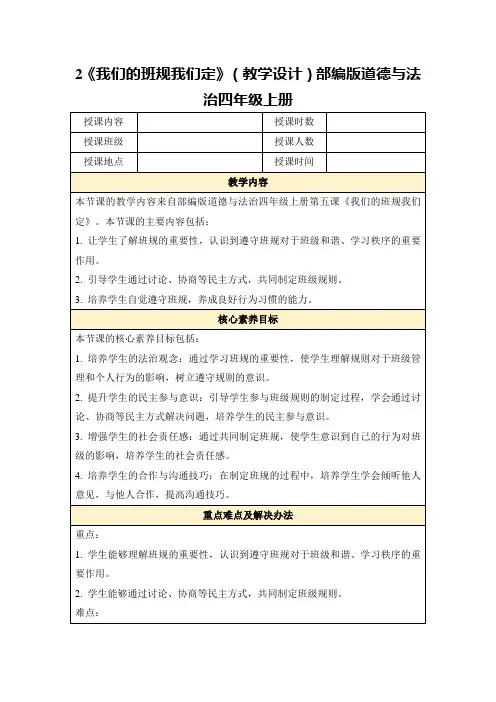 2《我们的班规我们定》（教学设计）部编版道德与法治四年级上册

| 授课内容 |  | 授课时数 |  |
|---|---|---|---|
| 授课班级 |  | 授课人数 |  |
| 授课地点 |  | 授课时间 |  |

教学内容

本节课的教学内容来自部编版道德与法治四年级上册第五课《我们的班规我们定》。本节课的主要内容包括：

1. 让学生了解班规的重要性，认识到遵守班规对于班级和谐、学习秩序的重要作用。

2. 引导学生通过讨论、协商等民主方式，共同制定班级规则。

3. 培养学生自觉遵守班规，养成良好行为习惯的能力。

核心素养目标

本节课的核心素养目标包括：

1. 培养学生的法治观念：通过学习班规的重要性，使学生理解规则对于班级管理和个人行为的影响，树立遵守规则的意识。

2. 提升学生的民主参与意识：引导学生参与班级规则的制定过程，学会通过讨论、协商等民主方式解决问题，培养学生的民主参与意识。

3. 增强学生的社会责任感：通过共同制定班规，使学生意识到自己的行为对班级的影响，培养学生的社会责任感。

4. 培养学生的合作与沟通技巧：在制定班规的过程中，培养学生学会倾听他人意见，与他人合作，提高沟通技巧。

重点难点及解决办法

重点：

1. 学生能够理解班规的重要性，认识到遵守班规对于班级和谐、学习秩序的重要作用。

2. 学生能够通过讨论、协商等民主方式，共同制定班级规则。

难点：